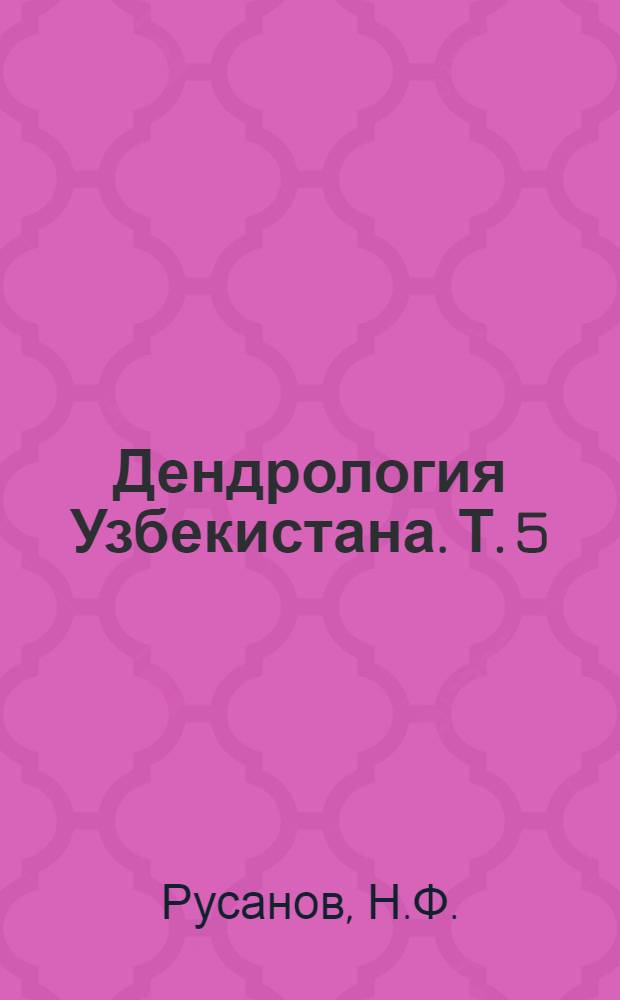 Дендрология Узбекистана. Т. 5

Русанов, Н.Ф.